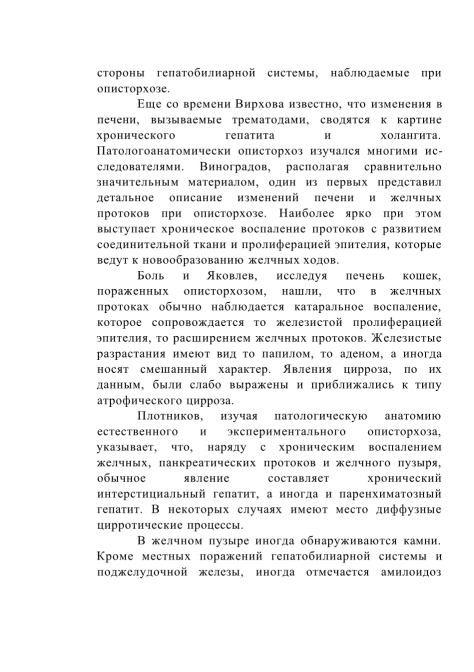 стороны гепатобилиарной системы, наблюдаемые при описторхозе.

Еще со времени Вирхова известно, что изменения в печени, вызываемые трематодами, сводятся к картине хронического гепатита и холангита. Патологоанатомически описторхоз изучался многими исследователями. Виноградов, располагая сравнительно значительным материалом, один из первых представил детальное описание изменений печени и желчных протоков при описторхозе. Наиболее ярко при этом выступает хроническое воспаление протоков с развитием соединительной ткани и пролиферацией эпителия, которые ведут к новообразованию желчных ходов.

Боль и Яковлев, исследуя печень кошек, пораженных описторхозом, нашли, что в желчных протоках обычно наблюдается катаральное воспаление, которое сопровождается то железистой пролиферацией эпителия, то расширением желчных протоков. Железистые разрастания имеют вид то папилом, то аденом, а иногда носят смешанный характер. Явления цирроза, по их данным, были слабо выражены и приближались к типу атрофического цирроза.

Плотников, изучая патологическую анатомию естественного и экспериментального описторхоза, указывает, что, наряду с хроническим воспалением желчных, панкреатических протоков и желчного пузыря, обычное явление составляет хронический интерстициальный гепатит, а иногда и паренхиматозный гепатит. В некоторых случаях имеют место диффузные цирротические процессы.

В желчном пузыре иногда обнаруживаются камни. Кроме местных поражений гепатобилиарной системы и поджелудочной железы, иногда отмечается амилоидоз